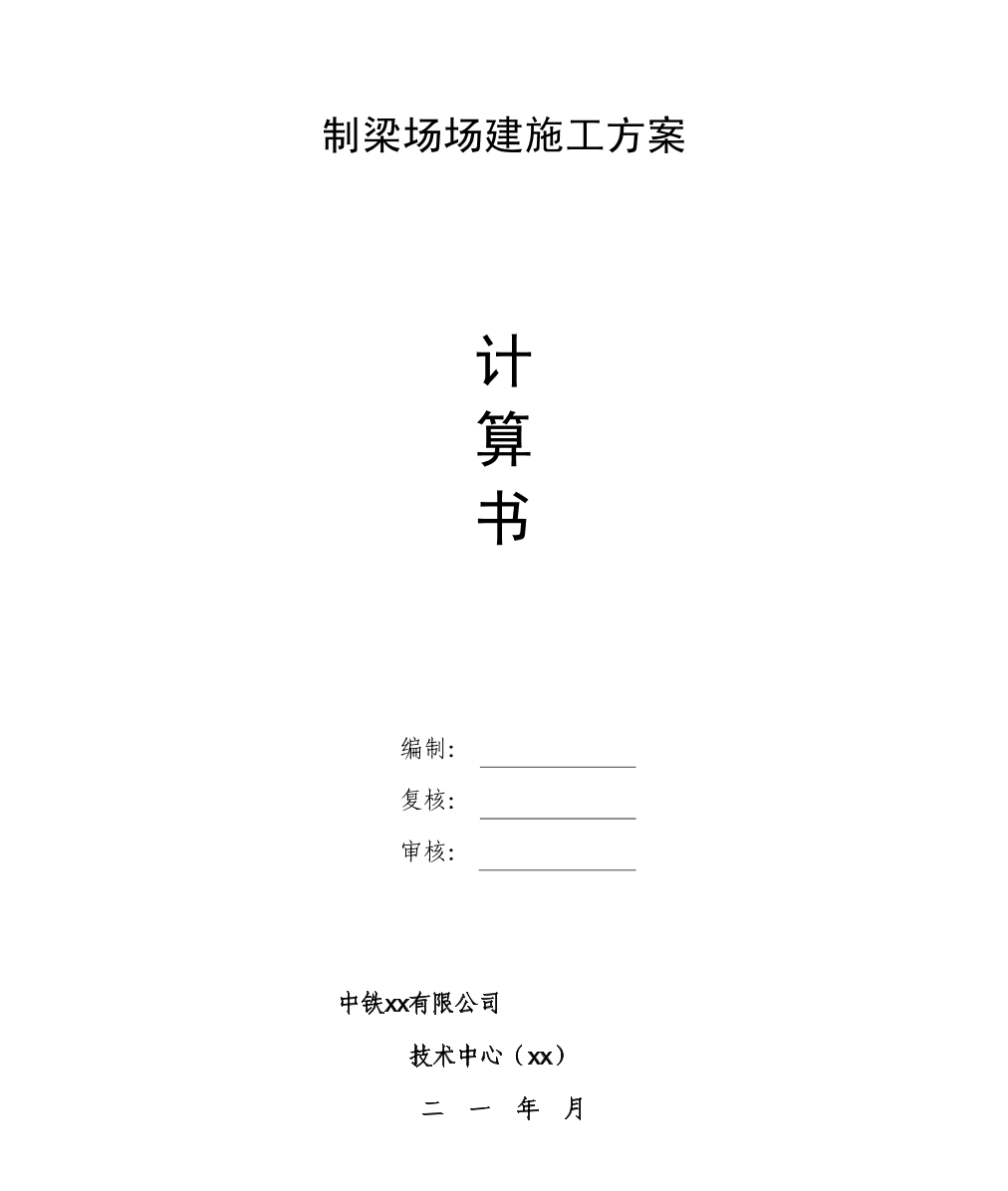 制梁场场建施工方案

计
算
书

编制：

复核：

审核：

中铁xx有限公司

技术中心（xx）

二 一 年 月